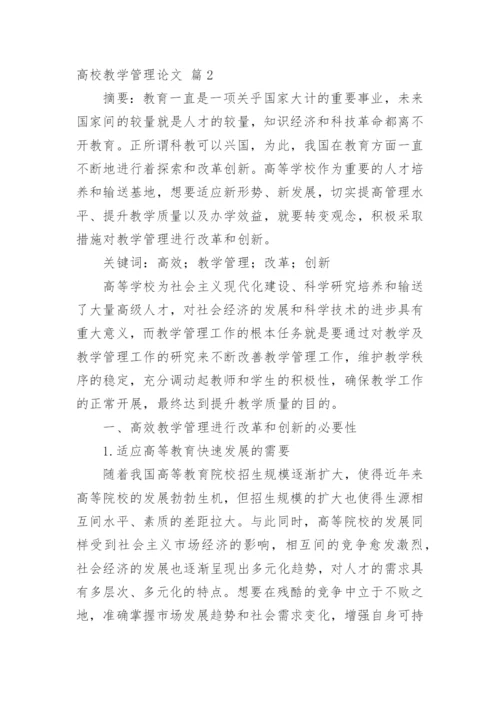 高校教学管理论文 篇2

摘要：教育一直是一项关乎国家大计的重要事业，未来国家间的较量就是人才的较量，知识经济和科技革命都离不开教育。正所谓科教可以兴国，为此，我国在教育方面一直不断地进行着探索和改革创新。高等学校作为重要的人才培养和输送基地，想要适应新形势、新发展，切实提高管理水平、提升教学质量以及办学效益，就要转变观念，积极采取措施对教学管理进行改革和创新。

关键词：高效；教学管理；改革；创新

高等学校为社会主义现代化建设、科学研究培养和输送了大量高级人才，对社会经济的发展和科学技术的进步具有重大意义，而教学管理工作的根本任务就是要通过对教学及教学管理工作的研究来不断改善教学管理工作，维护教学秩序的稳定，充分调动起教师和学生的积极性，确保教学工作的正常开展，最终达到提升教学质量的目的。

一、高效教学管理进行改革和创新的必要性

1.适应高等教育快速发展的需要

随着我国高等教育院校招生规模逐渐扩大，使得近年来高等院校的发展勃勃生机，但招生规模的扩大也使得生源相互间水平、素质的差距拉大。与此同时，高等院校的发展同样受到社会主义市场经济的影响，相互间的竞争愈发激烈，社会经济的发展也逐渐呈现出多元化趋势，对人才的需求具有多层次、多元化的特点。想要在残酷的竞争中立于不败之地，准确掌握市场发展趋势和社会需求变化，增强自身可持